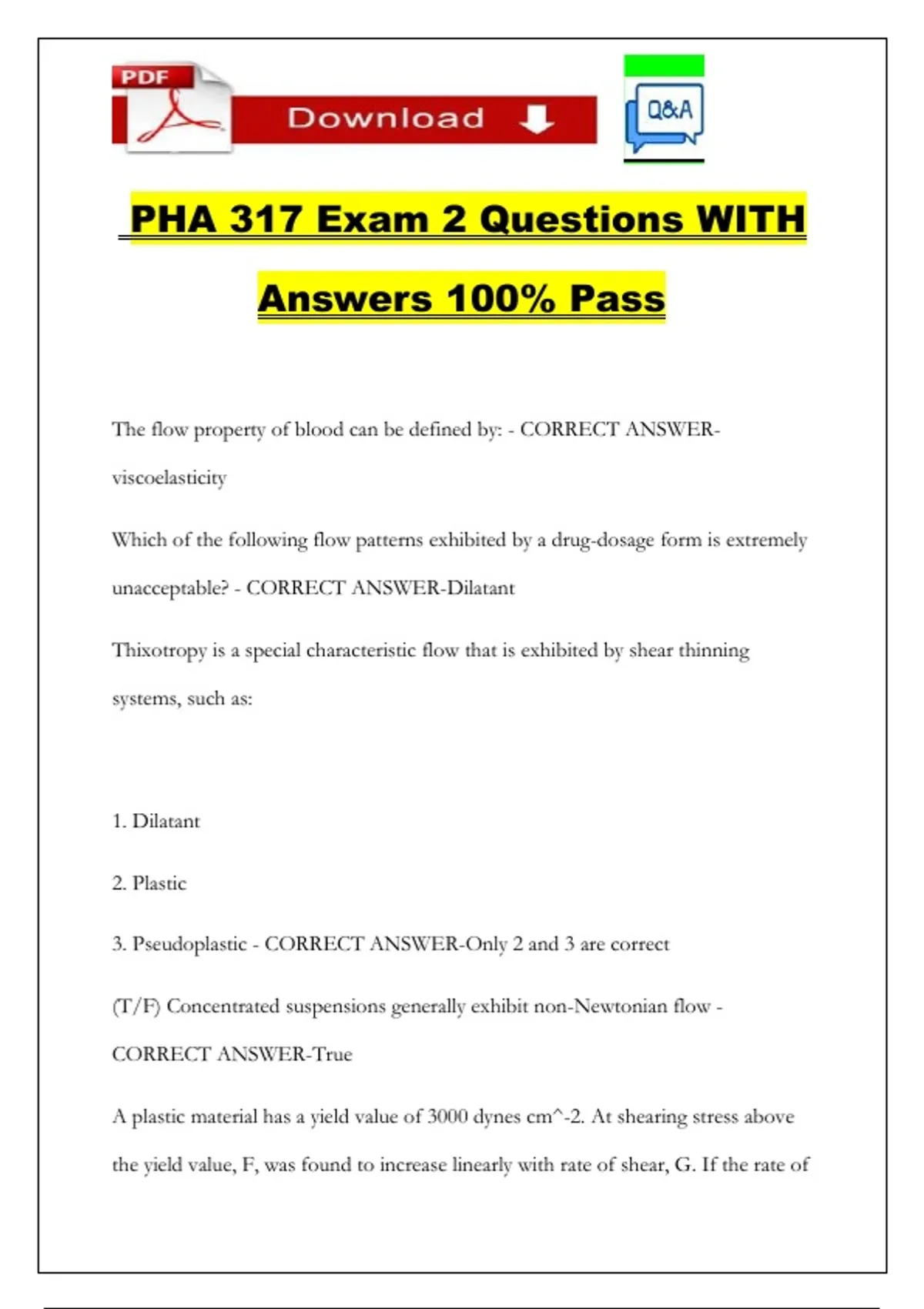 PDF

Download

Q&A

PHA 317 Exam 2 Questions WITH Answers 100% Pass

The flow property of blood can be defined by: - CORRECT ANSWER-viscoelasticity

Which of the following flow patterns exhibited by a drug-dosage form is extremely unacceptable? - CORRECT ANSWER-Dilatant

Thixotropy is a special characteristic flow that is exhibited by shear thinning systems, such as:

1. Dilatant

2. Plastic

3. Pseudoplastic - CORRECT ANSWER-Only 2 and 3 are correct

(T/F) Concentrated suspensions generally exhibit non-Newtonian flow - CORRECT ANSWER-True

A plastic material has a yield value of 3000 dynes cm^-2. At shearing stress above the yield value, F, was found to increase linearly with rate of shear, G. If the rate of